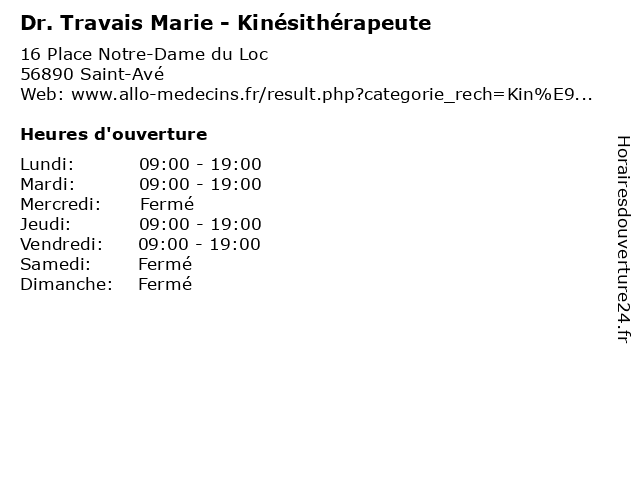 Dr. Travais Marie - Kinésithérapeute

16 Place Notre-Dame du Loc
56890 Saint-Avé
Web: www.allo-medecins.fr/result.php?categorie_rech=Kin%E9...

Heures d'ouverture

Lundi: 09:00 - 19:00
Mardi: 09:00 - 19:00
Mercredi: Fermé
Jeudi: 09:00 - 19:00
Vendredi: 09:00 - 19:00
Samedi: Fermé
Dimanche: Fermé

Horairesdouverture24.fr